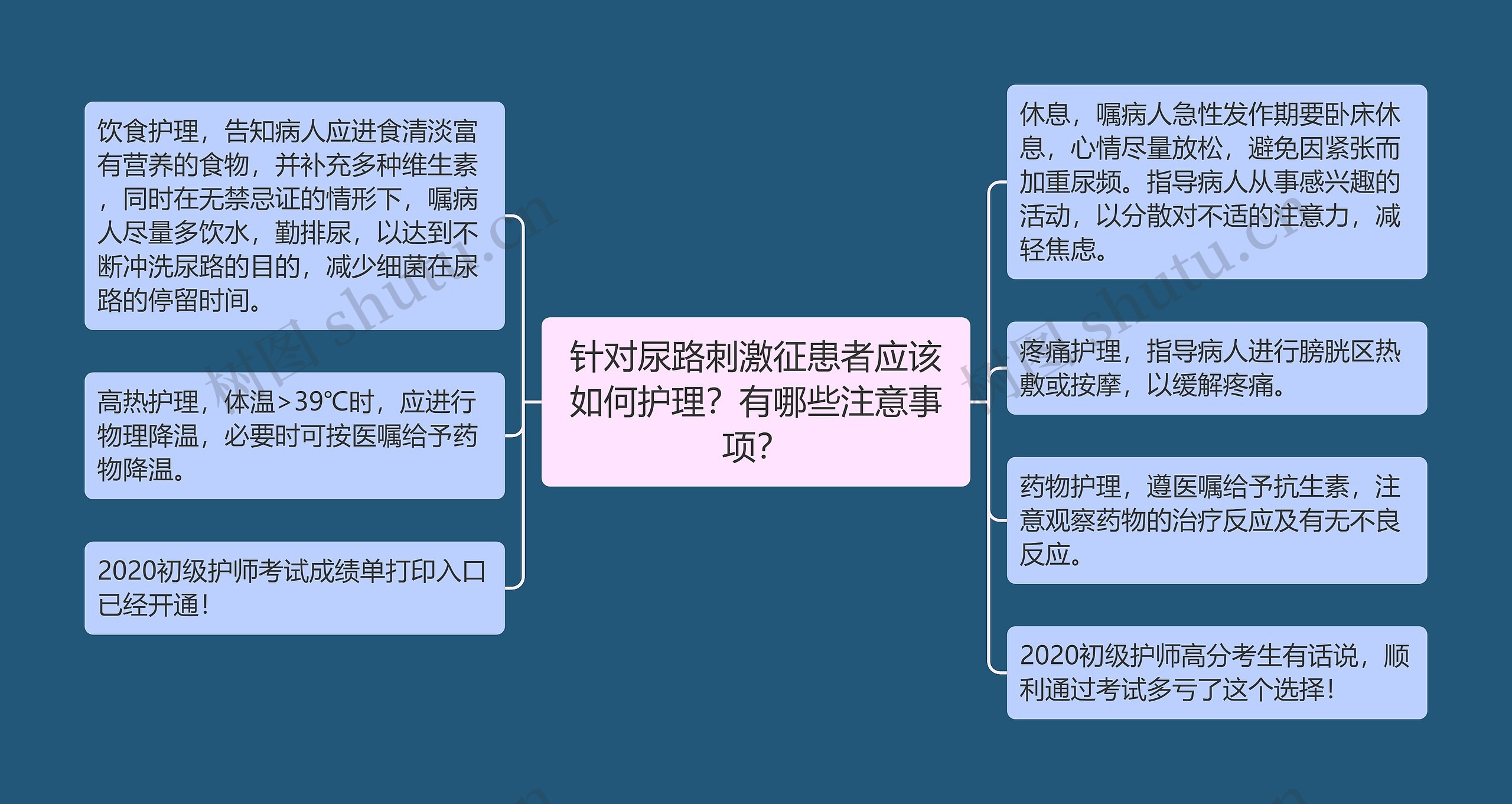 针对尿路刺激征患者应该如何护理？有哪些注意事项？

饮食护理，告知病人应进食清淡富有营养的食物，并补充多种维生素，同时在无禁忌证的情形下，嘱病人尽量多饮水，勤排尿，以达到不断冲洗尿路的目的，减少细菌在尿路的停留时间。

高热护理，体温>39℃时，应进行物理降温，必要时可按医嘱给予药物降温。

2020初级护师考试成绩单打印入口已经开通！

休息，嘱病人急性发作期要卧床休息，心情尽量放松，避免因紧张而加重尿频。指导病人从事感兴趣的活动，以分散对不适的注意力，减轻焦虑。

疼痛护理，指导病人进行膀胱区热敷或按摩，以缓解疼痛。

药物护理，遵医嘱给予抗生素，注意观察药物的治疗反应及有无不良反应。

2020初级护师高分考生有话说，顺利通过考试多亏了这个选择！

树图 shutu.cn
树图 shutu.cn